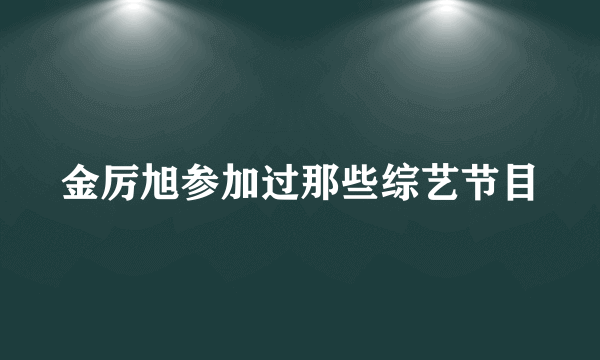 金厉旭参加过那些综艺节目